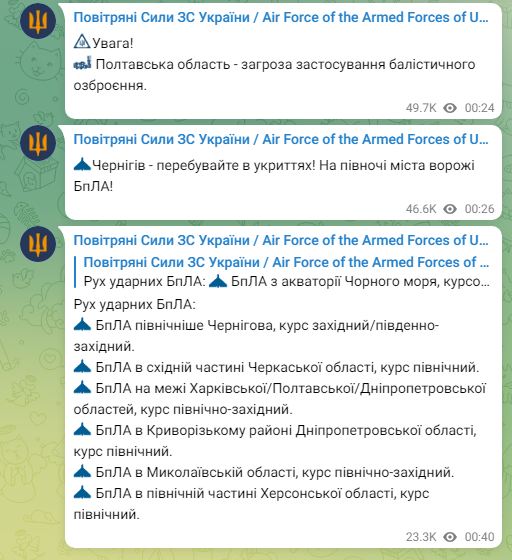 Повітряні Сили ЗС України / Air Force of the Armed Forces of U...

Увага!
Полтавська область - загроза застосування балістичного озброєння.

49.7K 00:24

Повітряні Сили ЗС України / Air Force of the Armed Forces of U...

Чернігів - перебувайте в укриттях! На півночі міста ворожі БпЛА!

46.6K 00:26

Повітряні Сили ЗС України / Air Force of the Armed Forces of U...

Повітряні Сили ЗС України / Air Force of the Armed Forces of ...
Рух ударних БпЛА: БпЛА з акваторії Чорного моря, курсо...

Рух ударних БпЛА:
БпЛА північніше Чернігова, курс західний/південно-західний.
БпЛА в східній частині Черкаської області, курс північний.
БпЛА на межі Харківської/Полтавської/Дніпропетровської областей, курс північно-західний.
БпЛА в Криворізькому районі Дніпропетровської області, курс північний.
БпЛА в Миколаївській області, курс північно-західний.
БпЛА в північній частині Херсонської області, курс північний.

23.3K 00:40